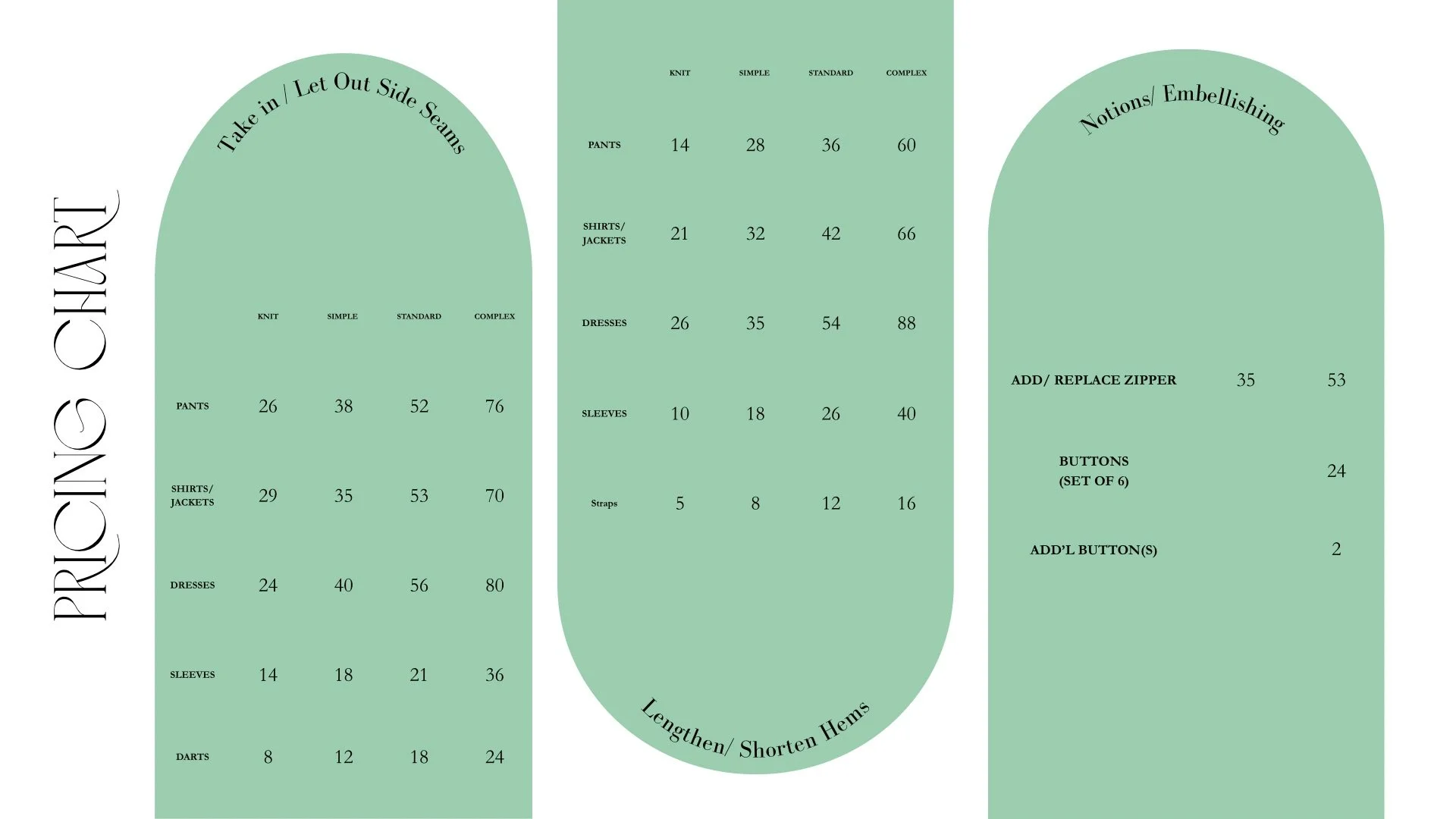 PRICING CHART

Take in / Let Out Side Seams

|  | KNIT | SIMPLE | STANDARD | COMPLEX |
|---|---|---|---|---|
| PANTS | 26 | 38 | 52 | 76 |
| SHIRTS/ JACKETS | 29 | 35 | 53 | 70 |
| DRESSES | 24 | 40 | 56 | 80 |
| SLEEVES | 14 | 18 | 21 | 36 |
| DARTS | 8 | 12 | 18 | 24 |

|  | KNIT | SIMPLE | STANDARD | COMPLEX |
|---|---|---|---|---|
| PANTS | 14 | 28 | 36 | 60 |
| SHIRTS/ JACKETS | 21 | 32 | 42 | 66 |
| DRESSES | 26 | 35 | 54 | 88 |
| SLEEVES | 10 | 18 | 26 | 40 |
| Straps | 5 | 8 | 12 | 16 |

Lengthen/ Shorten Hems

Notions/ Embellishing

ADD/ REPLACE ZIPPER 35 53

BUTTONS
(SET OF 6) 24

ADD'L BUTTON(S) 2